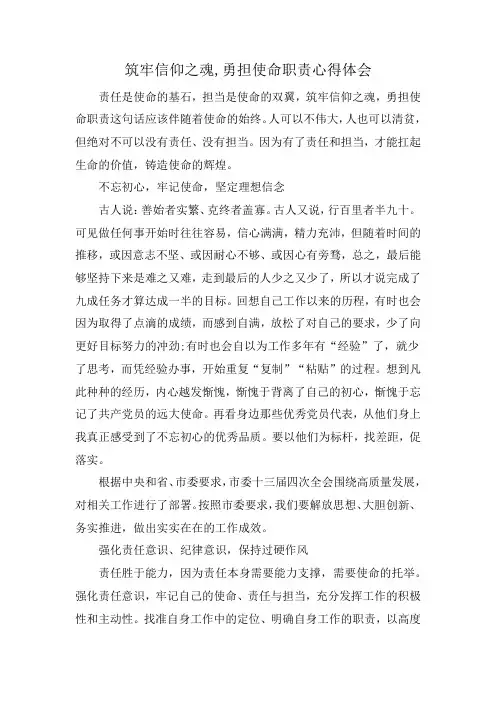 筑牢信仰之魂,勇担使命职责心得体会

责任是使命的基石，担当是使命的双翼，筑牢信仰之魂，勇担使命职责这句话应该伴随着使命的始终。人可以不伟大，人也可以清贫，但绝对不可以没有责任、没有担当。因为有了责任和担当，才能扛起生命的价值，铸造使命的辉煌。

不忘初心，牢记使命，坚定理想信念

古人说：善始者实繁、克终者盖寡。古人又说，行百里者半九十。可见做任何事开始时往往容易，信心满满，精力充沛，但随着时间的推移，或因意志不坚、或因耐心不够、或因心有旁骛，总之，最后能够坚持下来是难之又难，走到最后的人少之又少了，所以才说完成了九成任务才算达成一半的目标。回想自己工作以来的历程，有时也会因为取得了点滴的成绩，而感到自满，放松了对自己的要求，少了向更好目标努力的冲劲;有时也会自以为工作多年有“经验”了，就少了思考，而凭经验办事，开始重复“复制”“粘贴”的过程。想到凡此种种的经历，内心越发惭愧，惭愧于背离了自己的初心，惭愧于忘记了共产党员的远大使命。再看身边那些优秀党员代表，从他们身上我真正感受到了不忘初心的优秀品质。要以他们为标杆，找差距，促落实。

根据中央和省、市委要求，市委十三届四次全会围绕高质量发展，对相关工作进行了部署。按照市委要求，我们要解放思想、大胆创新、务实推进，做出实实在在的工作成效。

强化责任意识、纪律意识，保持过硬作风

责任胜于能力，因为责任本身需要能力支撑，需要使命的托举。强化责任意识，牢记自己的使命、责任与担当，充分发挥工作的积极性和主动性。找准自身工作中的定位、明确自身工作的职责，以高度